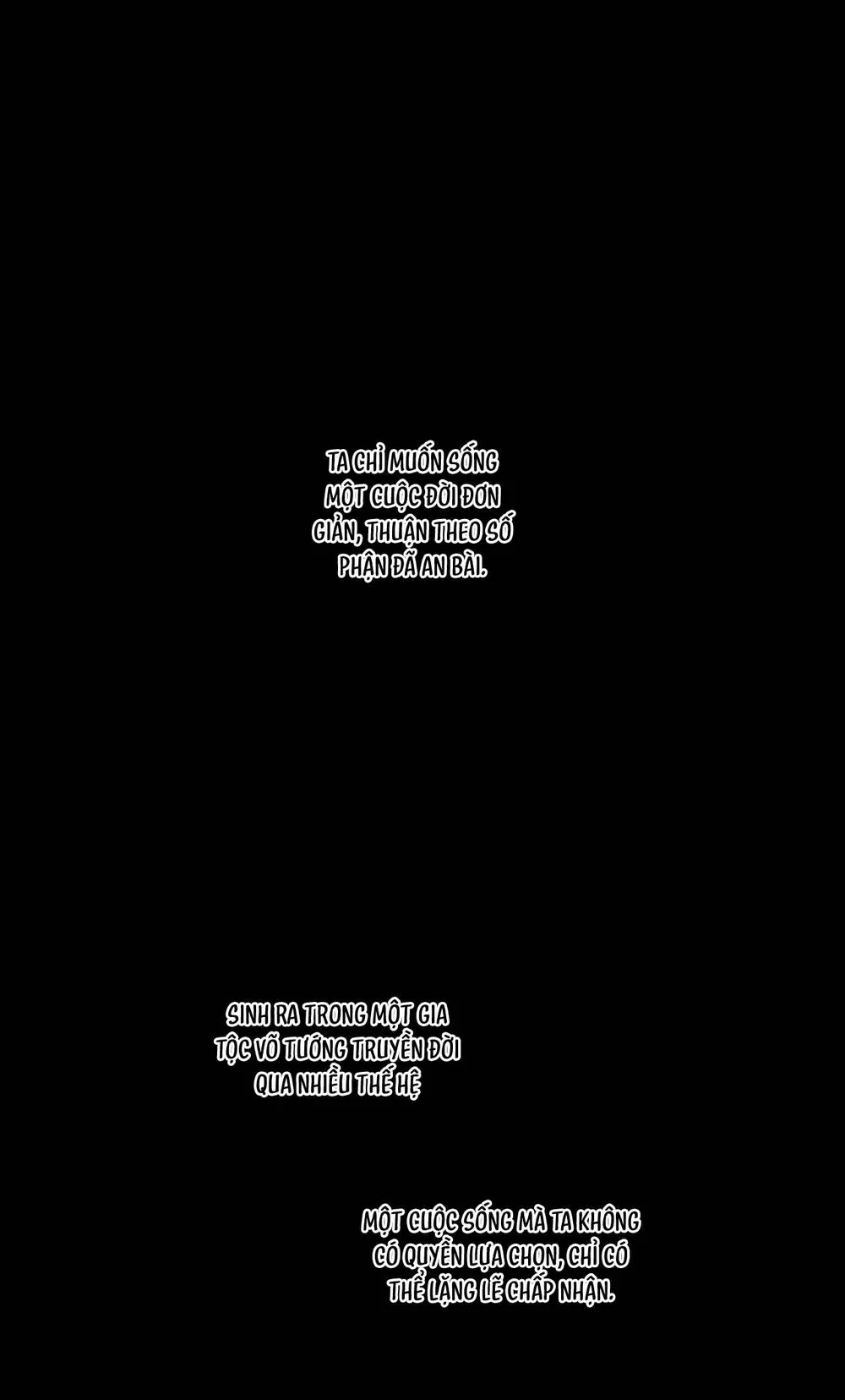 TA CHỈ MUỐN SỐNG MỘT CUỘC ĐỜI ĐƠN GIẢN, THUẬN THEO SỐ PHẬN ĐÃ AN BÀI.

SINH RA TRONG MỘT GIA TỘC VÕ TƯỚNG TRUYỀN ĐỜI QUA NHIỀU THẾ HỆ

MỘT CUỘC SỐNG MÀ TA KHÔNG CÓ QUYỀN LỰA CHỌN, CHỈ CÓ THỂ LẶNG LẼ CHẤP NHẬN.